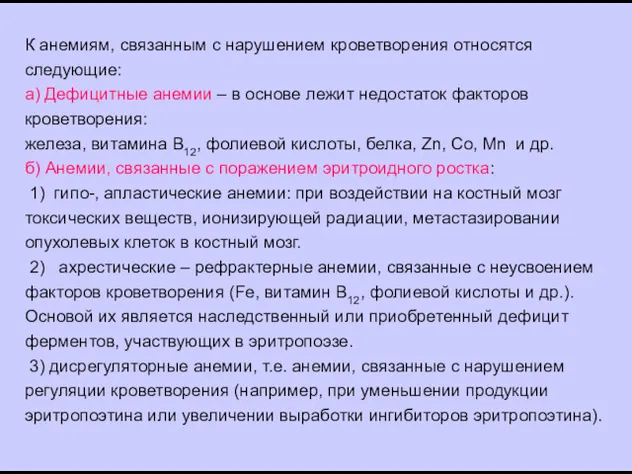 К анемиям, связанным с нарушением кроветворения относятся следующие:
а) Дефицитные анемии – в основе лежит недостаток факторов кроветворения:
железа, витамина $B_{12}$, фолиевой кислоты, белка, Zn, Co, Mn и др.
б) Анемии, связанные с поражением эритроидного ростка:
1) гипо-, апластические анемии: при воздействии на костный мозг токсических веществ, ионизирующей радиации, метастазировании опухолевых клеток в костный мозг.
2) ахрестические – рефрактерные анемии, связанные с неусвоением факторов кроветворения (Fe, витамин $B_{12}$, фолиевой кислоты и др.). Основой их является наследственный или приобретенный дефицит ферментов, участвующих в эритропоэзе.
3) дисрегуляторные анемии, т.е. анемии, связанные с нарушением регуляции кроветворения (например, при уменьшении продукции эритропоэтина или увеличении выработки ингибиторов эритропоэтина).